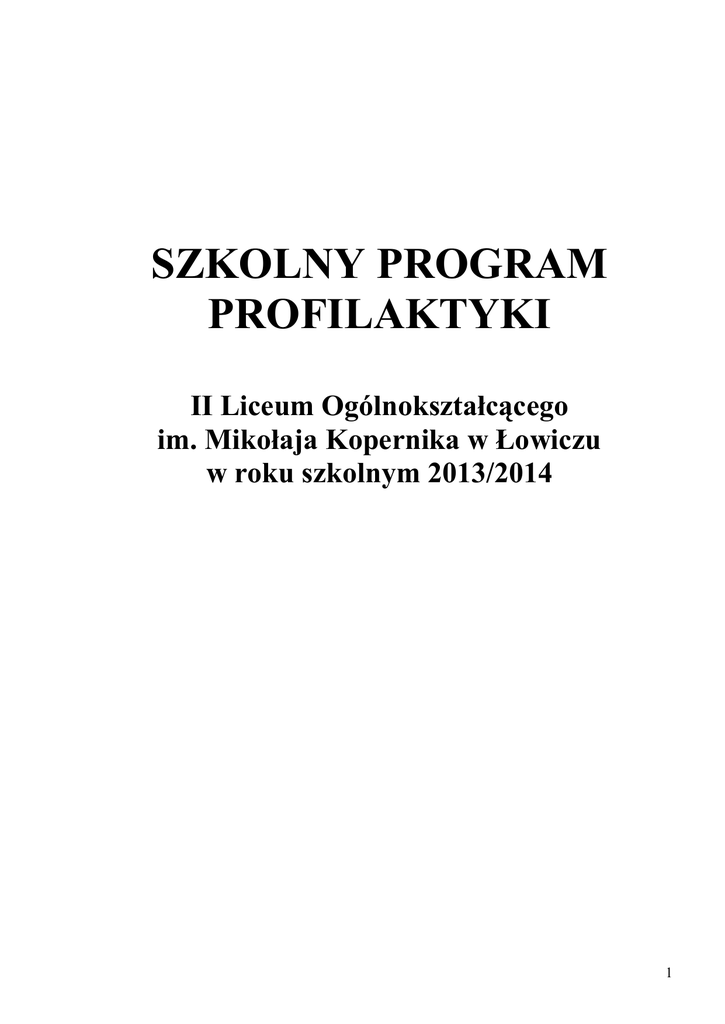 SZKOLNY PROGRAM PROFILAKTYKI

II Liceum Ogólnokształcącego im. Mikołaja Kopernika w Łowiczu w roku szkolnym 2013/2014

1